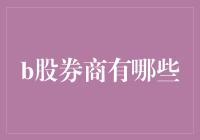 b股券商有哪些